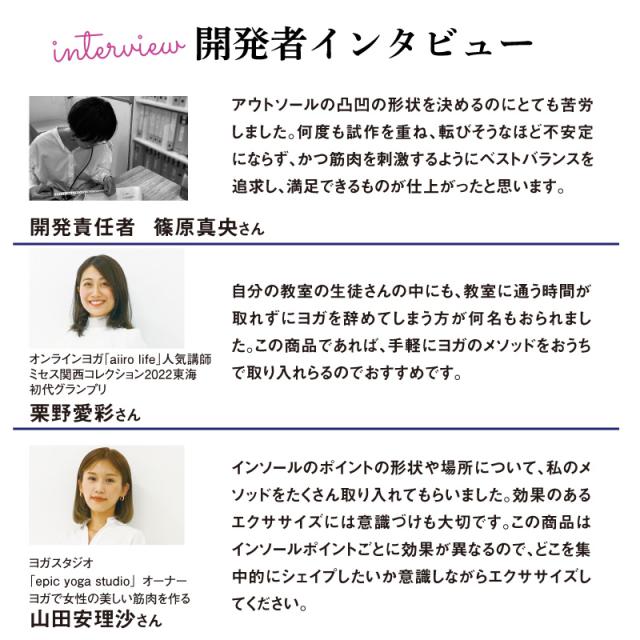 interview 開発者インタビュー

アウトソールの凸凹の形状を決めるのにとても苦労しました。何度も試作を重ね、転びそうなほど不安定にならず、かつ筋肉を刺激するようにベストバランスを追求し、満足できるものが仕上がったと思います。

開発責任者　篠原真央さん

自分の教室の生徒さんの中にも、教室に通う時間が取れずにヨガを辞めてしまう方が何名もおられました。この商品であれば、手軽にヨガのメソッドをおうちで取り入れらるのでおすすめです。

オンラインヨガ「aiiro life」人気講師
ミセス関西コレクション2022東海
初代グランプリ
栗野愛彩さん

インソールのポイントの形状や場所について、私のメソッドをたくさん取り入れてもらいました。効果のあるエクササイズには意識づけも大切です。この商品はインソールポイントごとに効果が異なるので、どこを集中的にシェイプしたいか意識しながらエクササイズしてください。

ヨガスタジオ
「epic yoga studio」オーナー
ヨガで女性の美しい筋肉を作る
山田安理沙さん